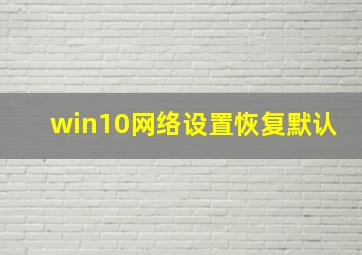 win10网络设置恢复默认